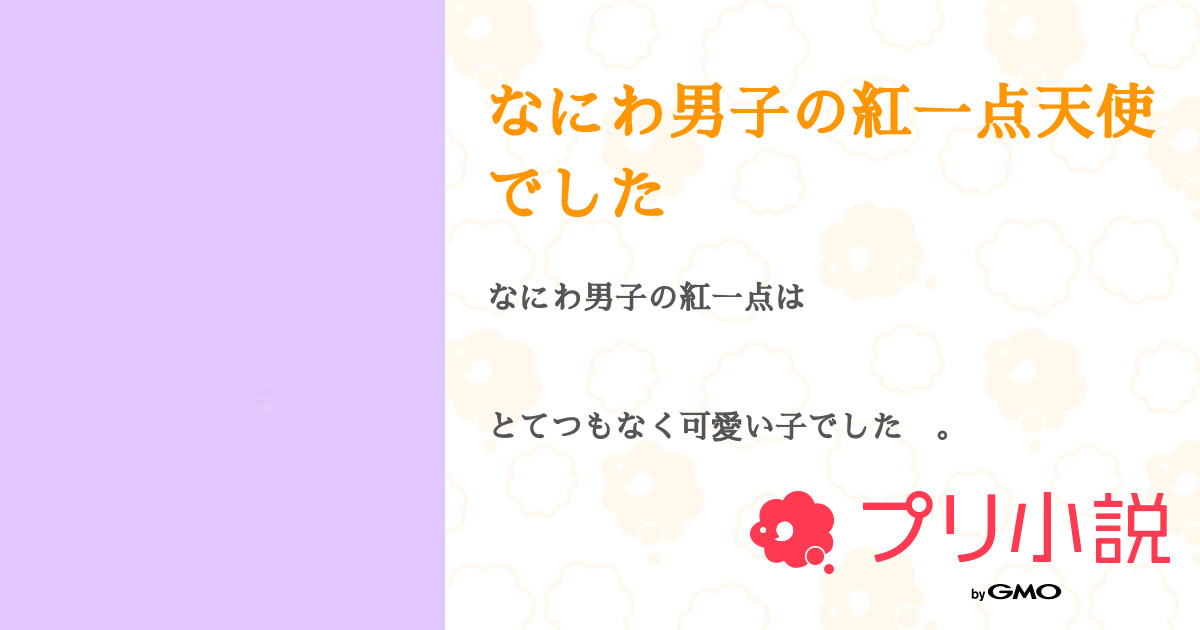 なにわ男子の紅一点天使でした

なにわ男子の紅一点は

とてつもなく可愛い子でした　。

プリ小説

by GMO